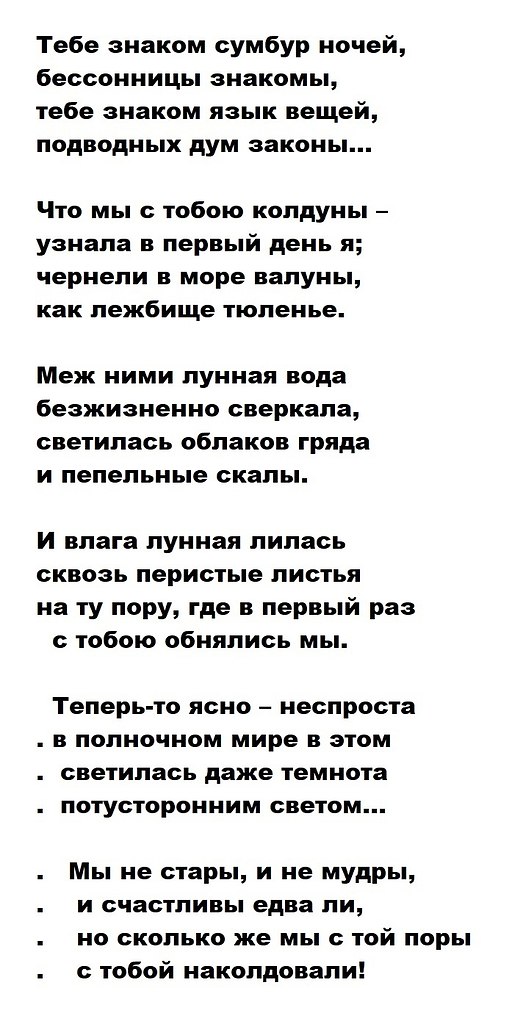 Тебе знаком сумбур ночей,
бессонницы знакомы,
тебе знаком язык вещей,
подводных дум законы...

Что мы с тобою колдуны –
узнала в первый день я;
чернели в море валуны,
как лежбище тюленье.

Меж ними лунная вода
безжизненно сверкала,
светилась облаков гряда
и пепельные скалы.

И влага лунная лилась
сквозь перистые листья
на ту пору, где в первый раз
с тобою обнялись мы.

Теперь-то ясно – неспроста
. в полночном мире в этом
. светилась даже темнота
. потусторонним светом...

. Мы не стары, и не мудры,
. и счастливы едва ли,
. но сколько же мы с той поры
. с тобой наколдовали!